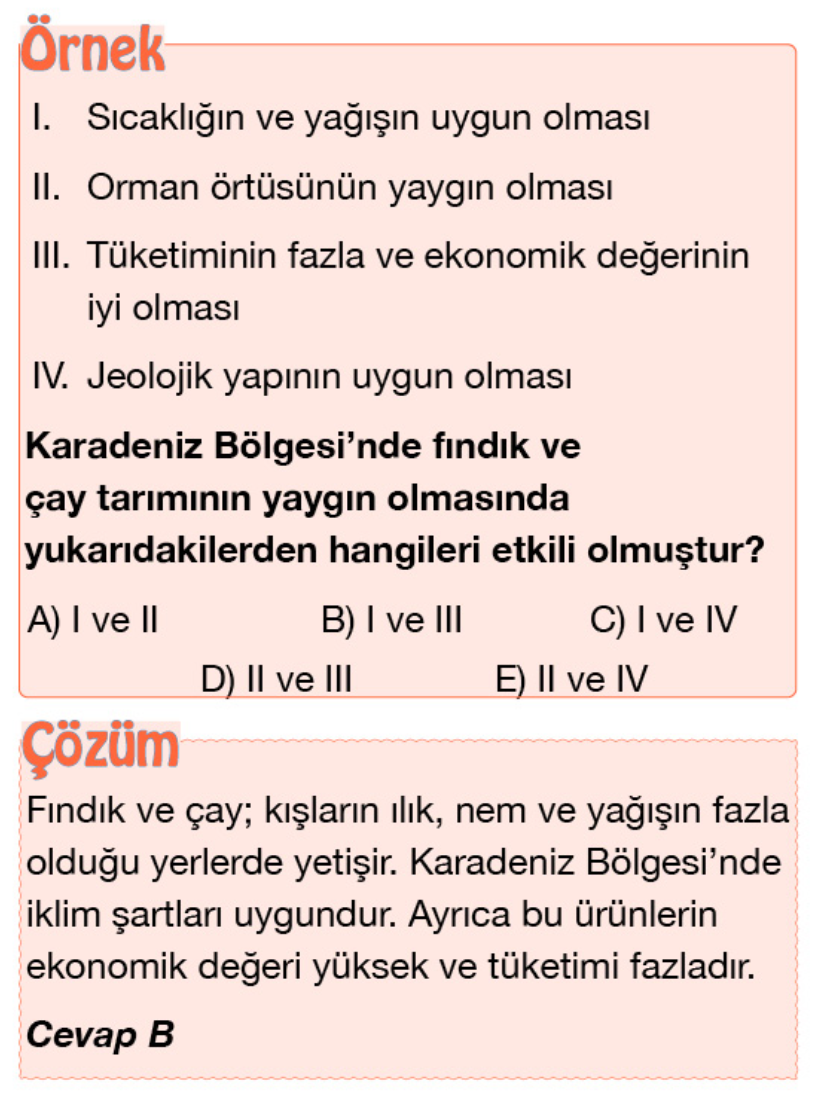 Örnek

I. Sıcaklığın ve yağışın uygun olması

II. Orman örtüsünün yaygın olması

III. Tüketiminin fazla ve ekonomik değerinin iyi olması

IV. Jeolojik yapının uygun olması

Karadeniz Bölgesi'nde fındık ve çay tarımının yaygın olmasında yukarıdakilerden hangileri etkili olmuştur?

A) I ve II
B) I ve III
C) I ve IV
D) II ve III
E) II ve IV

Çözüm

Fındık ve çay; kışların ılık, nem ve yağışın fazla olduğu yerlerde yetişir. Karadeniz Bölgesi'nde iklim şartları uygundur. Ayrıca bu ürünlerin ekonomik değeri yüksek ve tüketimi fazladır.

Cevap B